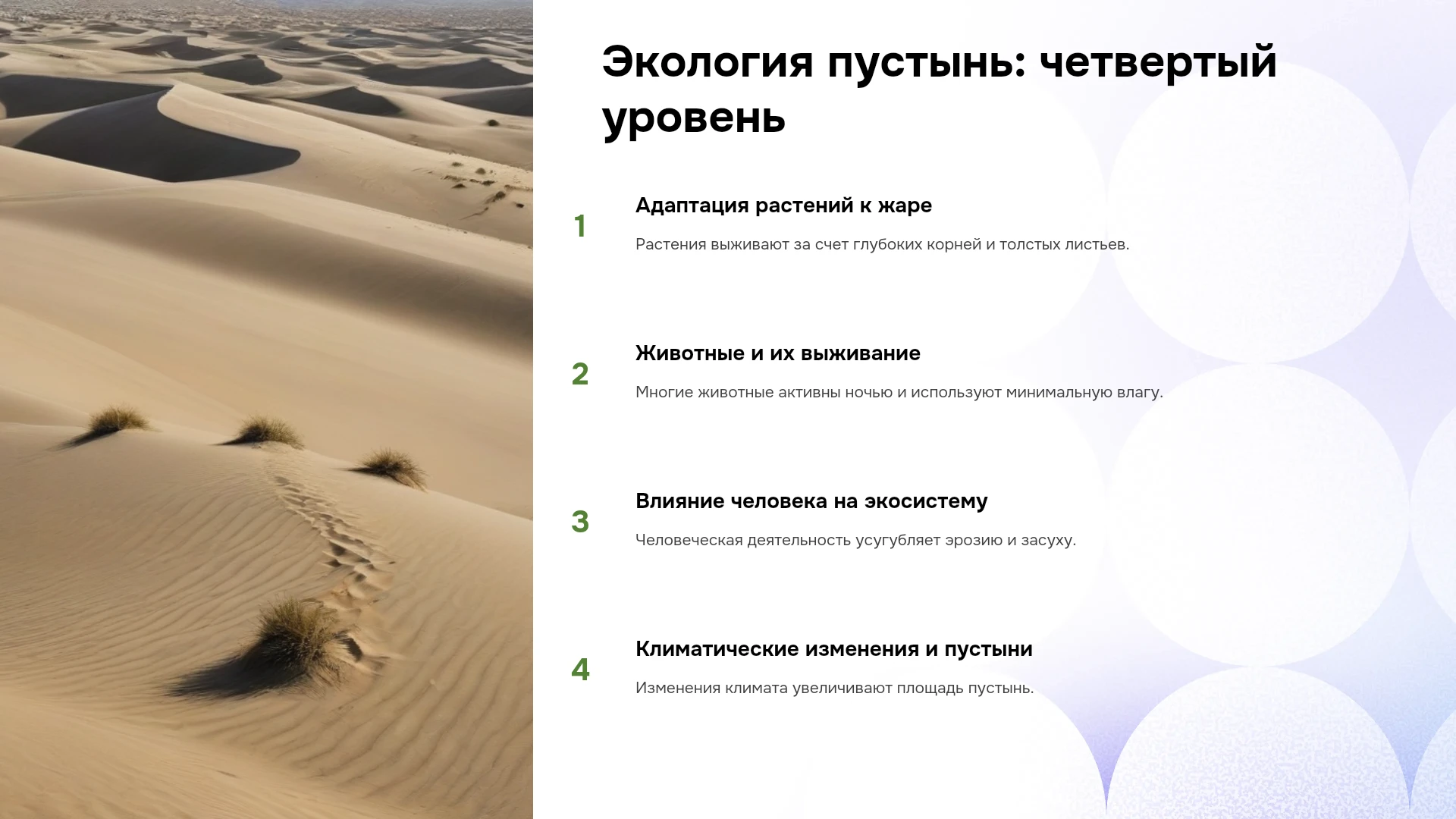 Экология пустынь: четвертый уровень

1

Адаптация растений к жаре

Растения выживают за счет глубоких корней и толстых листьев.

2

Животные и их выживание

Многие животные активны ночью и используют минимальную влагу.

3

Влияние человека на экосистему

Человеческая деятельность усугубляет эрозию и засуху.

4

Климатические изменения и пустыни

Изменения климата увеличивают площадь пустынь.